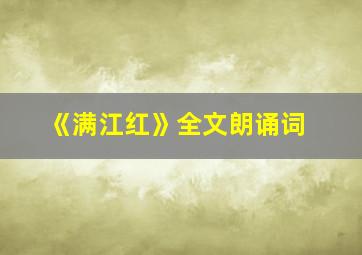 《满江红》全文朗诵词